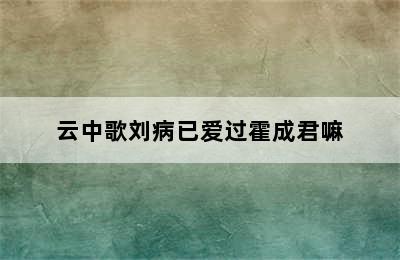 云中歌刘病已爱过霍成君嘛